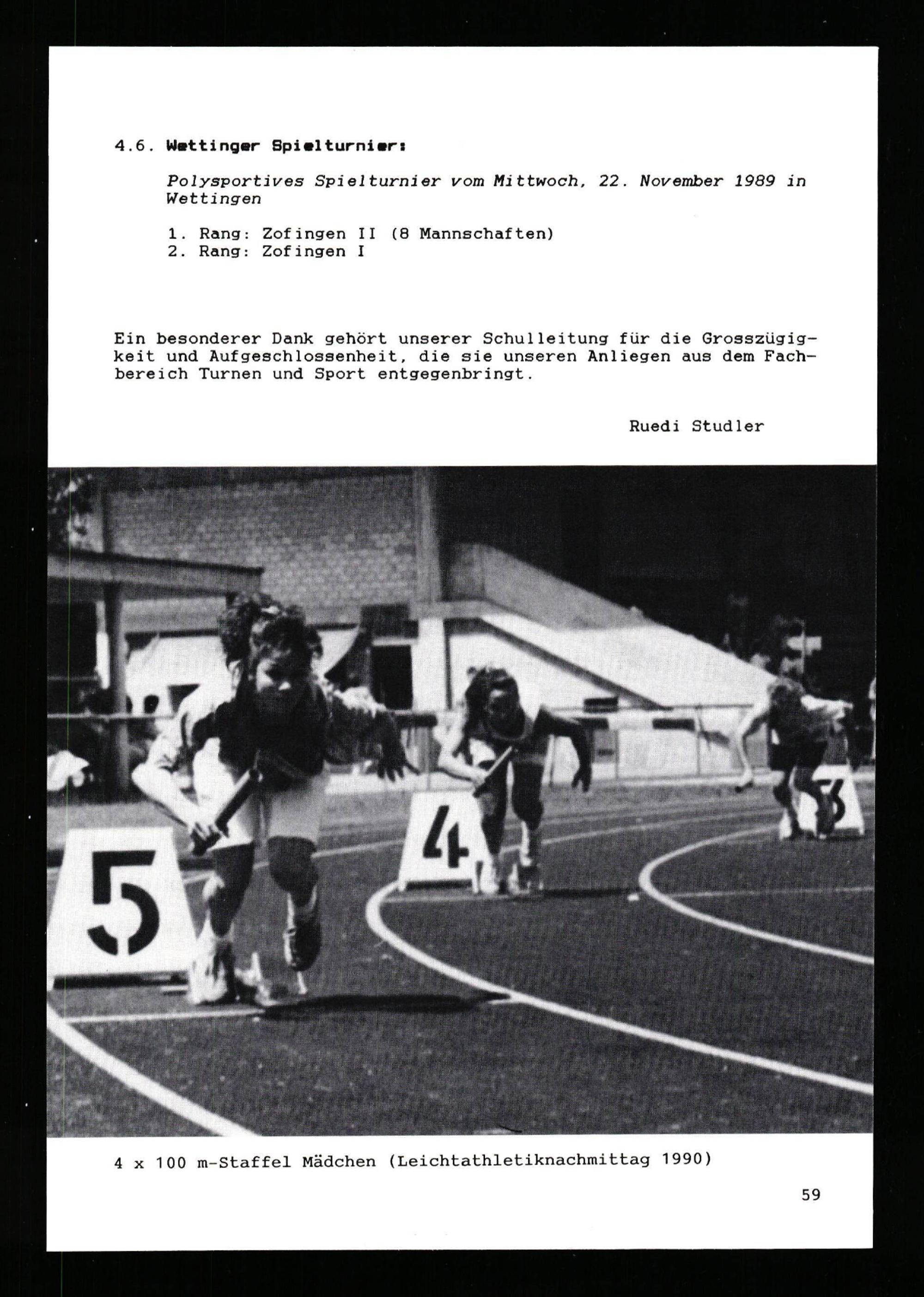 4.6. Wettinger Spielturnier:

Polysportives Spielturnier vom Mittwoch, 22. November 1989 in Wettingen

1. Rang: Zofingen II (8 Mannschaften)
2. Rang: Zofingen I

Ein besonderer Dank gehört unserer Schulleitung für die Grosszügigkeit und Aufgeschlossenheit, die sie unseren Anliegen aus dem Fachbereich Turnen und Sport entgegenbringt.

Ruedi Studler

5

4

3

4 x 100 m-Staffel Mädchen (Leichtathletiknachmittag 1990)

59